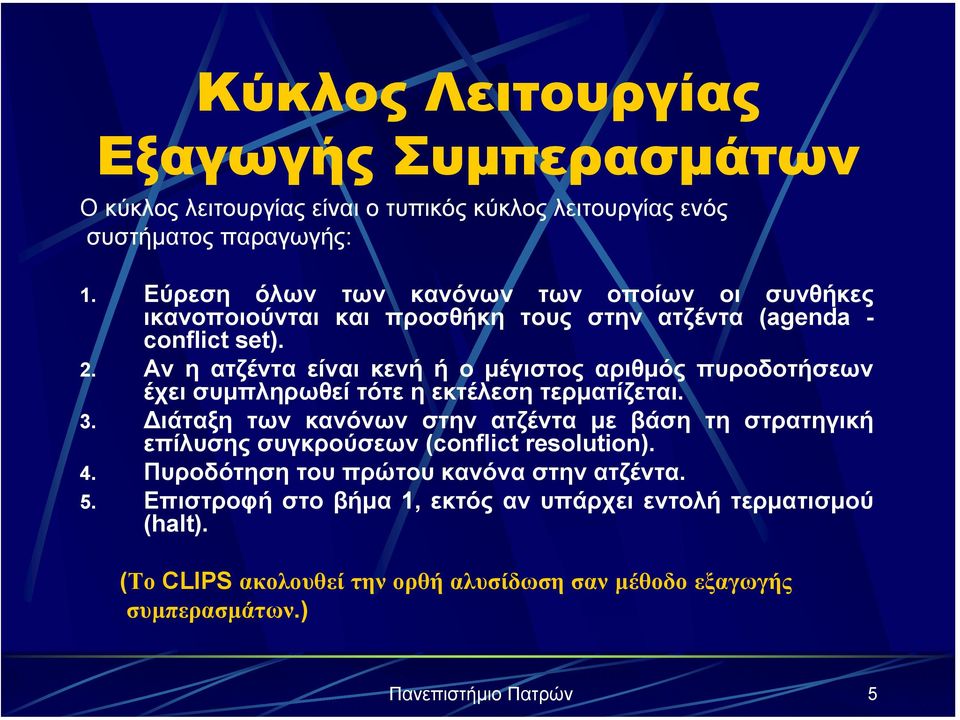 Κύκλος Λειτουργίας Εξαγωγής Συμπερασμάτων

Ο κύκλος λειτουργίας είναι ο τυπικός κύκλος λειτουργίας ενός συστήματος παραγωγής:

1. Εύρεση όλων των κανόνων των οποίων οι συνθήκες ικανοποιούνται και προσθήκη τους στην ατζέντα (agenda - conflict set).
2. Αν η ατζέντα είναι κενή ή ο μέγιστος αριθμός πυροδοτήσεων έχει συμπληρωθεί τότε η εκτέλεση τερματίζεται.
3. Διάταξη των κανόνων στην ατζέντα με βάση τη στρατηγική επίλυσης συγκρούσεων (conflict resolution).
4. Πυροδότηση του πρώτου κανόνα στην ατζέντα.
5. Επιστροφή στο βήμα 1, εκτός αν υπάρχει εντολή τερματισμού (halt).

(Το CLIPS ακολουθεί την ορθή αλυσίδωση σαν μέθοδο εξαγωγής συμπερασμάτων.)

Πανεπιστήμιο Πατρών

5